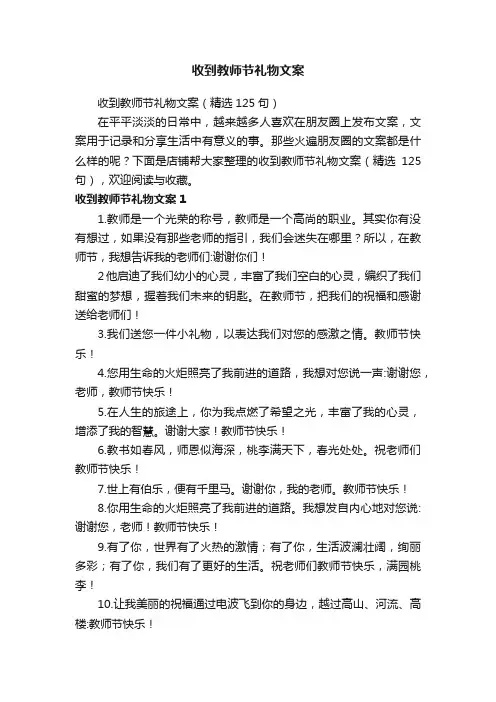 收到教师节礼物文案

收到教师节礼物文案（精选 125 句）

在平平淡淡的日常中，越来越多人喜欢在朋友圈上发布文案，文案用于记录和分享生活中有意义的事。那些火遍朋友圈的文案都是什么样的呢？下面是店铺帮大家整理的收到教师节礼物文案（精选 125 句），欢迎阅读与收藏。

收到教师节礼物文案 1

1.教师是一个光荣的称号，教师是一个高尚的职业。其实你有没有想过，如果没有那些老师的指引，我们会迷失在哪里？所以，在教师节，我想告诉我的老师们:谢谢你们！

2 他启迪了我们幼小的心灵，丰富了我们空白的心灵，编织了我们甜蜜的梦想，握着我们未来的钥匙。在教师节，把我们的祝福和感谢送给老师们！

3.我们送您一件小礼物，以表达我们对您的感激之情。教师节快乐！

4.您用生命的火炬照亮了我前进的道路，我想对您说一声:谢谢您，老师，教师节快乐！

5.在人生的旅途上，你为我点燃了希望之光，丰富了我的心灵，增添了我的智慧。谢谢大家！教师节快乐！

6.教书如春风，师恩似海深，桃李满天下，春光处处。祝老师们教师节快乐！

7.世上有伯乐，便有千里马。谢谢你，我的老师。教师节快乐！

8.你用生命的火炬照亮了我前进的道路。我想发自内心地对您说:谢谢您，老师！教师节快乐！

9.有了你，世界有了火热的激情；有了你，生活波澜壮阔，绚丽多彩；有了你，我们有了更好的生活。祝老师们教师节快乐，满园桃李！

10.让我美丽的祝福通过电波飞到你的身边，越过高山、河流、高楼:教师节快乐！